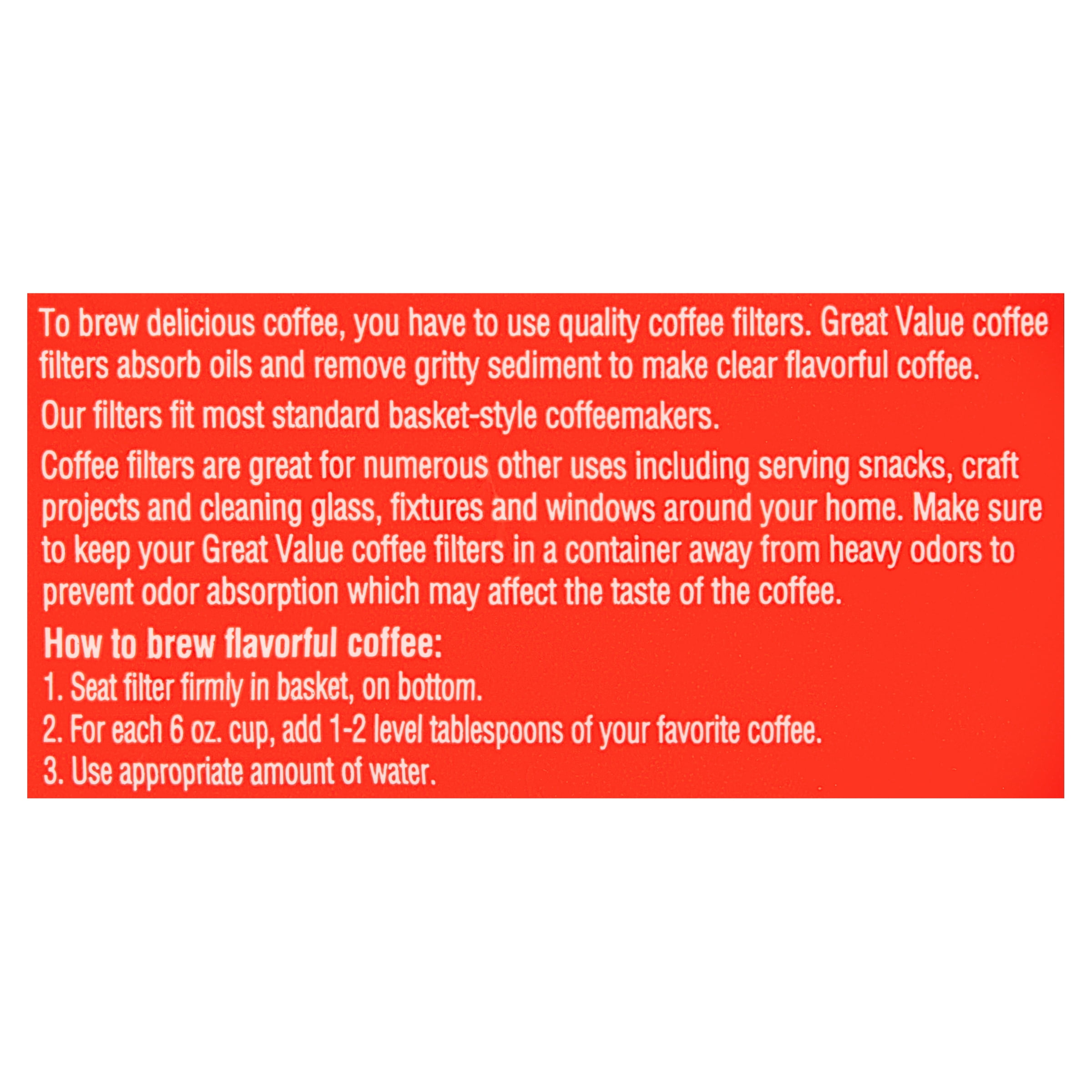 To brew delicious coffee, you have to use quality coffee filters. Great Value coffee filters absorb oils and remove gritty sediment to make clear flavorful coffee.

Our filters fit most standard basket-style coffeemakers.

Coffee filters are great for numerous other uses including serving snacks, craft projects and cleaning glass, fixtures and windows around your home. Make sure to keep your Great Value coffee filters in a container away from heavy odors to prevent odor absorption which may affect the taste of the coffee.

How to brew flavorful coffee:
1. Seat filter firmly in basket, on bottom.
2. For each 6 oz. cup, add 1-2 level tablespoons of your favorite coffee.
3. Use appropriate amount of water.